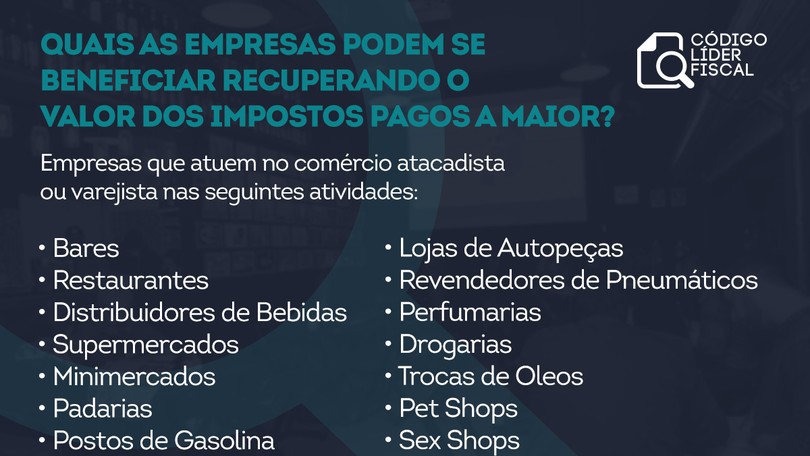 QUAIS AS EMPRESAS PODEM SE BENEFICIAR RECUPERANDO O VALOR DOS IMPOSTOS PAGOS A MAIOR?

CÓDIGO LÍDER FISCAL

Empresas que atuem no comércio atacadista ou varejista nas seguintes atividades:

• Bares
• Restaurantes
• Distribuidores de Bebidas
• Supermercados
• Minimercados
• Padarias
• Postos de Gasolina

• Lojas de Autopeças
• Revendedores de Pneumáticos
• Perfumarias
• Drogarias
• Trocas de Oleos
• Pet Shops
• Sex Shops